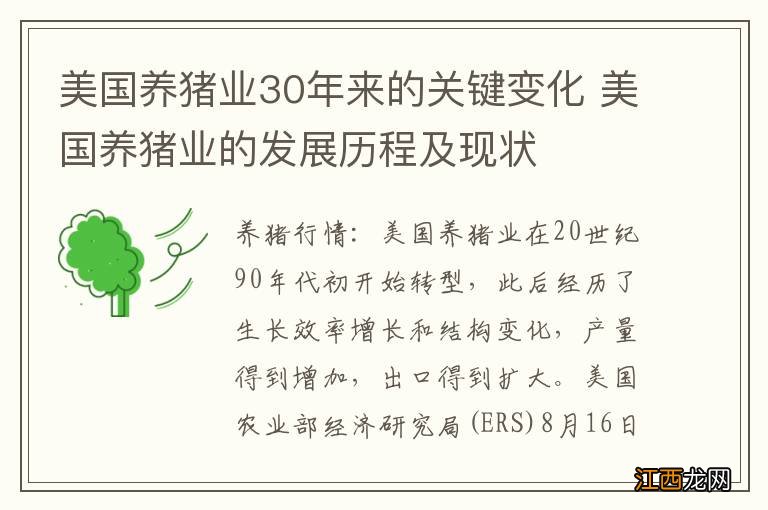 美国养猪业30年来的关键变化 美国养猪业的发展历程及现状

养猪行情：美国养猪业在20世纪90年代初开始转型，此后经历了生长效率增长和结构变化，产量得到增加，出口得到扩大。美国农业部经济研究局(ERS)8月16日

江西龙网